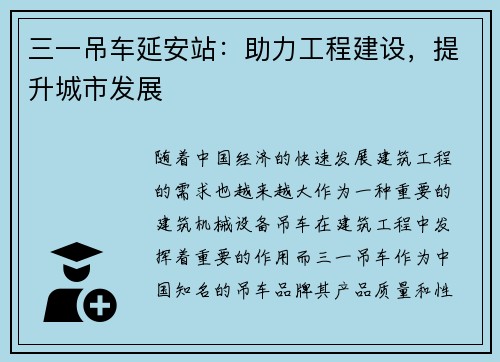 三一吊车延安站：助力工程建设，提升城市发展

随着中国经济的快速发展建筑工程的需求也越来越大作为一种重要的建筑机械设备吊车在建筑工程中发挥着重要的作用而三一吊车作为中国知名的吊车品牌其产品质量和性